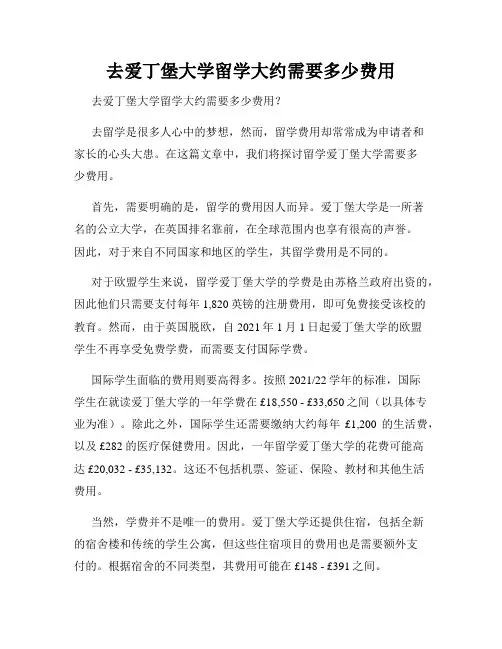 去爱丁堡大学留学大约需要多少费用

去爱丁堡大学留学大约需要多少费用？

去留学是很多人心中的梦想，然而，留学费用却常常成为申请者和家长的心头大患。在这篇文章中，我们将探讨留学爱丁堡大学需要多少费用。

首先，需要明确的是，留学的费用因人而异。爱丁堡大学是一所著名的公立大学，在英国排名靠前，在全球范围内也享有很高的声誉。因此，对于来自不同国家和地区的学生，其留学费用是不同的。

对于欧盟学生来说，留学爱丁堡大学的学费是由苏格兰政府出资的，因此他们只需要支付每年 1,820 英镑的注册费用，即可免费接受该校的教育。然而，由于英国脱欧，自 2021 年 1 月 1 日起爱丁堡大学的欧盟学生不再享受免费学费，而需要支付国际学费。

国际学生面临的费用则要高得多。按照 2021/22 学年的标准，国际学生在就读爱丁堡大学的一年学费在 £18,550 - £33,650 之间（以具体专业为准）。除此之外，国际学生还需要缴纳大约每年 £1,200 的生活费，以及 £282 的医疗保健费用。因此，一年留学爱丁堡大学的花费可能高达 £20,032 - £35,132。这还不包括机票、签证、保险、教材和其他生活费用。

当然，学费并不是唯一的费用。爱丁堡大学还提供住宿，包括全新的宿舍楼和传统的学生公寓，但这些住宿项目的费用也是需要额外支付的。根据宿舍的不同类型，其费用可能在 £148 - £391 之间。